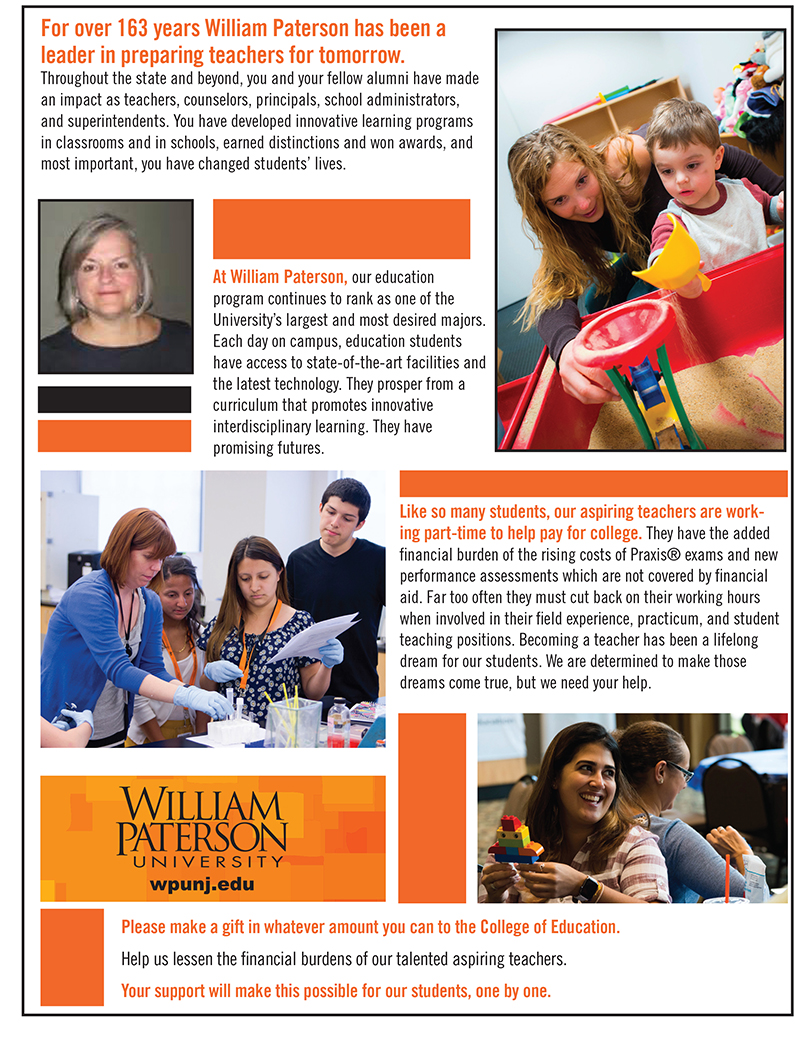 For over 163 years William Paterson has been a leader in preparing teachers for tomorrow.

Throughout the state and beyond, you and your fellow alumni have made an impact as teachers, counselors, principals, school administrators, and superintendents. You have developed innovative learning programs in classrooms and in schools, earned distinctions and won awards, and most important, you have changed students' lives.

At William Paterson, our education program continues to rank as one of the University's largest and most desired majors. Each day on campus, education students have access to state-of-the-art facilities and the latest technology. They prosper from a curriculum that promotes innovative interdisciplinary learning. They have promising futures.

Like so many students, our aspiring teachers are working part-time to help pay for college. They have the added financial burden of the rising costs of Praxis® exams and new performance assessments which are not covered by financial aid. Far too often they must cut back on their working hours when involved in their field experience, practicum, and student teaching positions. Becoming a teacher has been a lifelong dream for our students. We are determined to make those dreams come true, but we need your help.

WILLIAM PATERSON UNIVERSITY
wpunj.edu

Please make a gift in whatever amount you can to the College of Education.

Help us lessen the financial burdens of our talented aspiring teachers.

Your support will make this possible for our students, one by one.